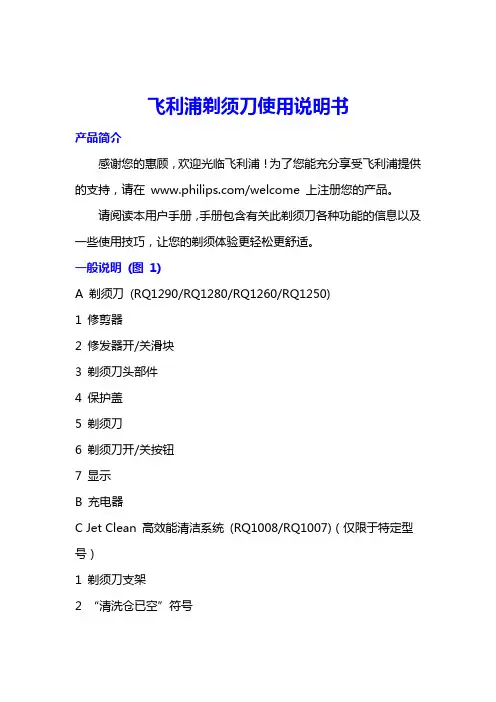 飞利浦剃须刀使用说明书

产品简介

感谢您的惠顾，欢迎光临飞利浦！为了您能充分享受飞利浦提供的支持，请在 www.philips.com/welcome 上注册您的产品。

请阅读本用户手册，手册包含有关此剃须刀各种功能的信息以及一些使用技巧，让您的剃须体验更轻松更舒适。

一般说明 (图 1)

A 剃须刀 (RQ1290/RQ1280/RQ1260/RQ1250)

1 修剪器

2 修发器开/关滑块

3 剃须刀头部件

4 保护盖

5 剃须刀

6 剃须刀开/关按钮

7 显示

B 充电器

C Jet Clean 高效能清洁系统 (RQ1008/RQ1007)（仅限于特定型号）

1 剃须刀支架

2 “清洗仓已空”符号